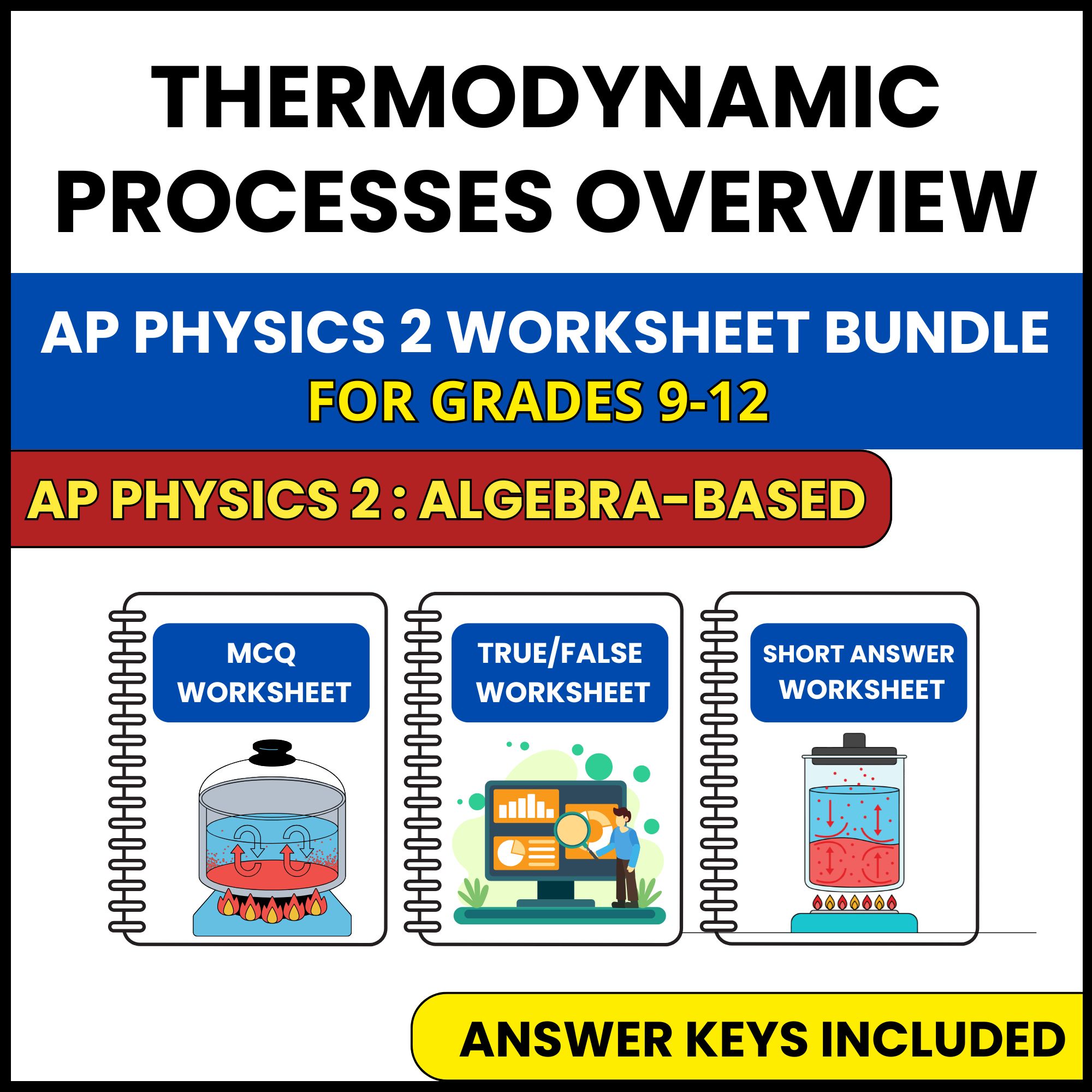 THERMODYNAMIC PROCESSES OVERVIEW

AP PHYSICS 2 WORKSHEET BUNDLE
FOR GRADES 9-12

AP PHYSICS 2 : ALGEBRA-BASED

MCQ WORKSHEET

TRUE/FALSE WORKSHEET

SHORT ANSWER WORKSHEET

ANSWER KEYS INCLUDED